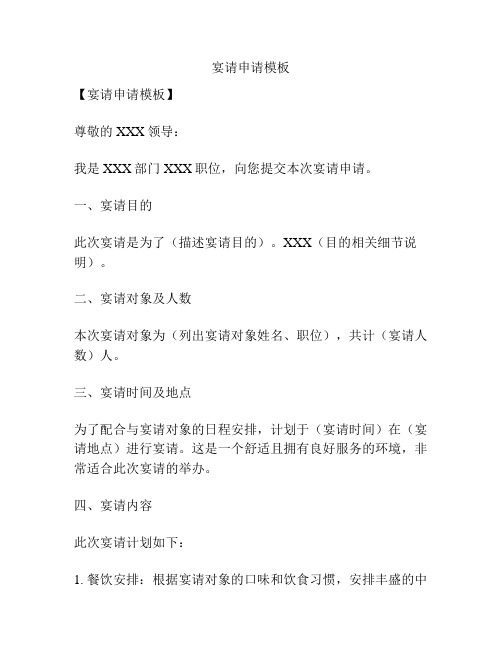 宴请申请模板

【宴请申请模板】

尊敬的 XXX 领导：

我是 XXX 部门 XXX 职位，向您提交本次宴请申请。

一、宴请目的

此次宴请是为了（描述宴请目的）。XXX（目的相关细节说明）。

二、宴请对象及人数

本次宴请对象为（列出宴请对象姓名、职位），共计（宴请人数）人。

三、宴请时间及地点

为了配合与宴请对象的日程安排，计划于（宴请时间）在（宴请地点）进行宴请。这是一个舒适且拥有良好服务的环境，非常适合此次宴请的举办。

四、宴请内容

此次宴请计划如下：

1. 餐饮安排：根据宴请对象的口味和饮食习惯，安排丰盛的中